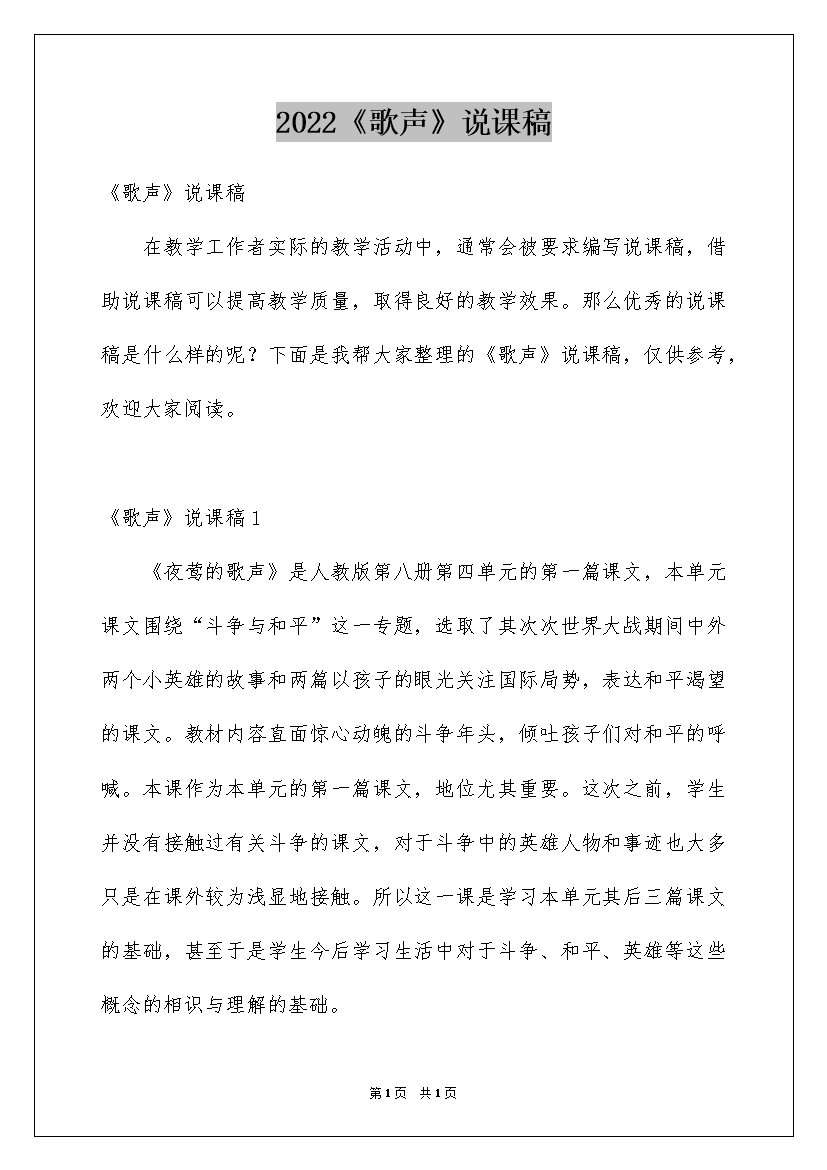 2022《歌声》说课稿

《歌声》说课稿

在教学工作者实际的教学活动中，通常会被要求编写说课稿，借助说课稿可以提高教学质量，取得良好的教学效果。那么优秀的说课稿是什么样的呢？下面是我帮大家整理的《歌声》说课稿，仅供参考，欢迎大家阅读。

《歌声》说课稿1

《夜莺的歌声》是人教版第八册第四单元的第一篇课文，本单元课文围绕“斗争与和平”这一专题，选取了其次次世界大战期间中外两个小英雄的故事和两篇以孩子的眼光关注国际局势，表达和平渴望的课文。教材内容直面惊心动魄的斗争年头，倾吐孩子们对和平的呼喊。本课作为本单元的第一篇课文，地位尤其重要。这次之前，学生并没有接触过有关斗争的课文，对于斗争中的英雄人物和事迹也大多只是在课外较为浅显地接触。所以这一课是学习本单元其后三篇课文的基础，甚至于是学生今后学习生活中对于斗争、和平、英雄等这些概念的相识与理解的基础。

第1页 共1页